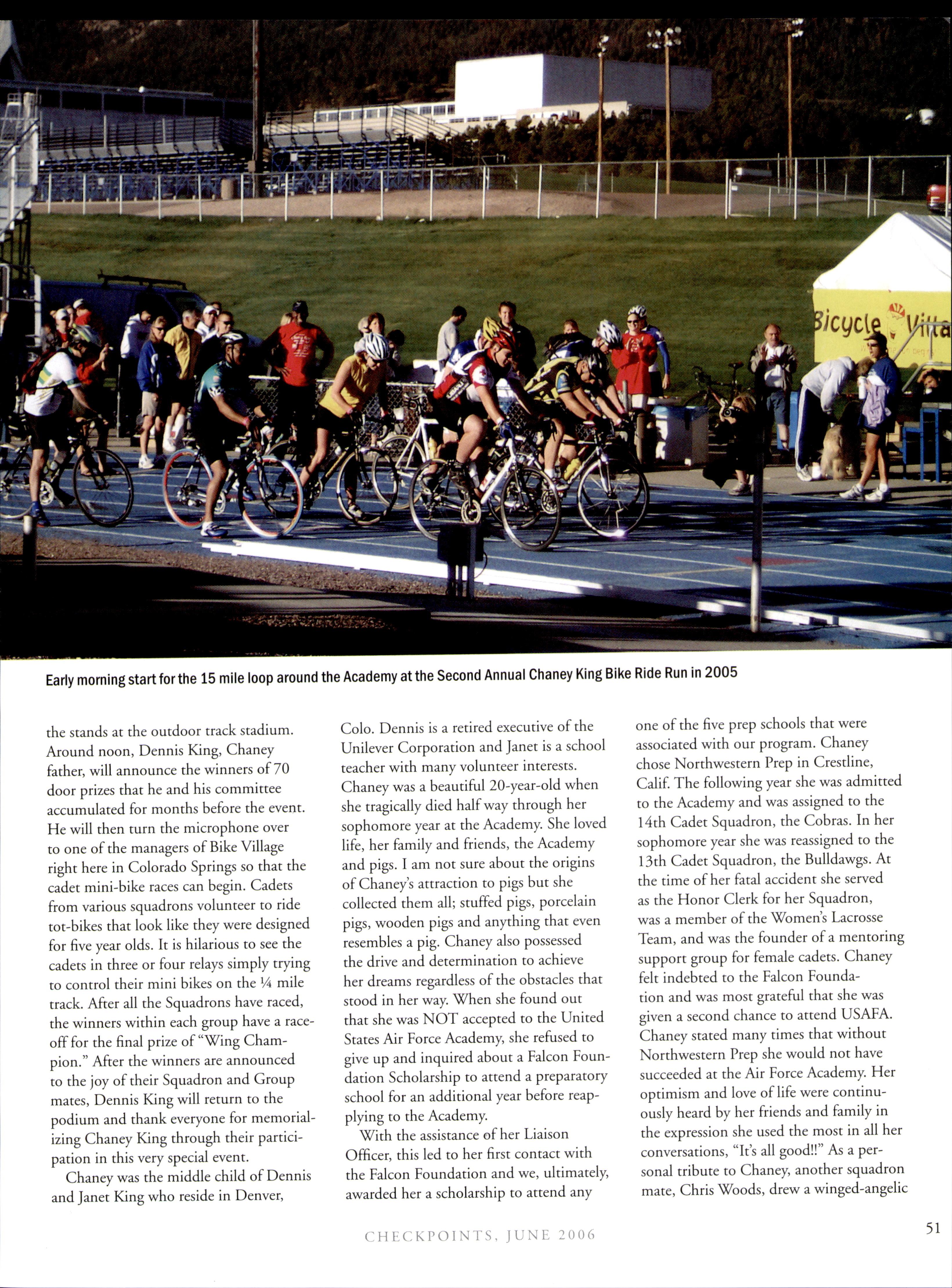 Bicycle Villa

Early morning start for the 15 mile loop around the Academy at the Second Annual Chaney King Bike Ride Run in 2005

the stands at the outdoor track stadium. Around noon, Dennis King, Chaney father, will announce the winners of 70 door prizes that he and his committee accumulated for months before the event. He will then turn the microphone over to one of the managers of Bike Village right here in Colorado Springs so that the cadet mini-bike races can begin. Cadets from various squadrons volunteer to ride tot-bikes that look like they were designed for five year olds. It is hilarious to see the cadets in three or four relays simply trying to control their mini bikes on the ¼ mile track. After all the Squadrons have raced, the winners within each group have a race-off for the final prize of "Wing Champion." After the winners are announced to the joy of their Squadron and Group mates, Dennis King will return to the podium and thank everyone for memorializing Chaney King through their participation in this very special event.

Chaney was the middle child of Dennis and Janet King who reside in Denver, Colo. Dennis is a retired executive of the Unilever Corporation and Janet is a school teacher with many volunteer interests. Chaney was a beautiful 20-year-old when she tragically died half way through her sophomore year at the Academy. She loved life, her family and friends, the Academy and pigs. I am not sure about the origins of Chaney's attraction to pigs but she collected them all; stuffed pigs, porcelain pigs, wooden pigs and anything that even resembles a pig. Chaney also possessed the drive and determination to achieve her dreams regardless of the obstacles that stood in her way. When she found out that she was NOT accepted to the United States Air Force Academy, she refused to give up and inquired about a Falcon Foundation Scholarship to attend a preparatory school for an additional year before reapplying to the Academy.

With the assistance of her Liaison Officer, this led to her first contact with the Falcon Foundation and we, ultimately, awarded her a scholarship to attend any one of the five prep schools that were associated with our program. Chaney chose Northwestern Prep in Crestline, Calif. The following year she was admitted to the Academy and was assigned to the 14th Cadet Squadron, the Cobras. In her sophomore year she was reassigned to the 13th Cadet Squadron, the Bulldawgs. At the time of her fatal accident she served as the Honor Clerk for her Squadron, was a member of the Women's Lacrosse Team, and was the founder of a mentoring support group for female cadets. Chaney felt indebted to the Falcon Foundation and was most grateful that she was given a second chance to attend USAFA. Chaney stated many times that without Northwestern Prep she would not have succeeded at the Air Force Academy. Her optimism and love of life were continuously heard by her friends and family in the expression she used the most in all her conversations, "It's all good!!" As a personal tribute to Chaney, another squadron mate, Chris Woods, drew a winged-angelic

CHECKPOINTS, JUNE 2006

51